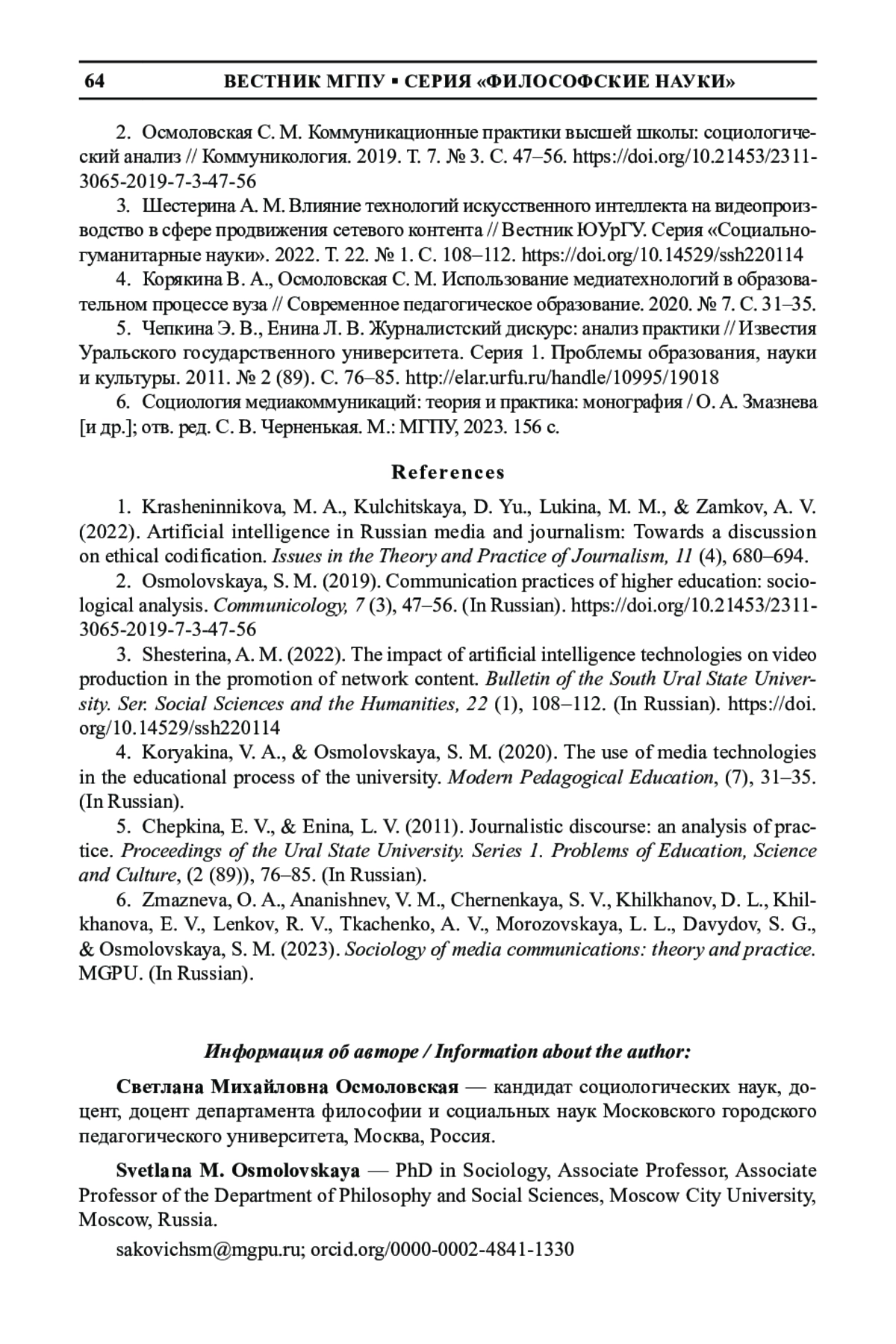 64 ВЕСТНИК МГПУ ▪ СЕРИЯ «ФИЛОСОФСКИЕ НАУКИ»

2. Осмоловская С. М. Коммуникационные практики высшей школы: социологический анализ // Коммуникология. 2019. Т. 7. № 3. С. 47–56. https://doi.org/10.21453/2311-3065-2019-7-3-47-56

3. Шестерина А. М. Влияние технологий искусственного интеллекта на видеопроизводство в сфере продвижения сетевого контента // Вестник ЮУрГУ. Серия «Социально-гуманитарные науки». 2022. Т. 22. № 1. С. 108–112. https://doi.org/10.14529/ssh220114

4. Корякина В. А., Осмоловская С. М. Использование медиатехнологий в образовательном процессе вуза // Современное педагогическое образование. 2020. № 7. С. 31–35.

5. Чепкина Э. В., Енина Л. В. Журналистский дискурс: анализ практики // Известия Уральского государственного университета. Серия 1. Проблемы образования, науки и культуры. 2011. № 2 (89). С. 76–85. http://elar.urfu.ru/handle/10995/19018

6. Социология медиакоммуникаций: теория и практика: монография / О. А. Змазнева [и др.]; отв. ред. С. В. Черненькая. М.: МГПУ, 2023. 156 с.

References

1. Krasheninnikova, M. A., Kulchitskaya, D. Yu., Lukina, M. M., & Zamkov, A. V. (2022). Artificial intelligence in Russian media and journalism: Towards a discussion on ethical codification. Issues in the Theory and Practice of Journalism, 11 (4), 680–694.

2. Osmolovskaya, S. M. (2019). Communication practices of higher education: sociological analysis. Communicology, 7 (3), 47–56. (In Russian). https://doi.org/10.21453/2311-3065-2019-7-3-47-56

3. Shesterina, A. M. (2022). The impact of artificial intelligence technologies on video production in the promotion of network content. Bulletin of the South Ural State University. Ser. Social Sciences and the Humanities, 22 (1), 108–112. (In Russian). https://doi.org/10.14529/ssh220114

4. Koryakina, V. A., & Osmolovskaya, S. M. (2020). The use of media technologies in the educational process of the university. Modern Pedagogical Education, (7), 31–35. (In Russian).

5. Chepkina, E. V., & Enina, L. V. (2011). Journalistic discourse: an analysis of practice. Proceedings of the Ural State University. Series 1. Problems of Education, Science and Culture, (2 (89)), 76–85. (In Russian).

6. Zmazneva, O. A., Ananishnev, V. M., Chernenkaya, S. V., Khilkhanov, D. L., Khilkhanova, E. V., Lenkov, R. V., Tkachenko, A. V., Morozovskaya, L. L., Davydov, S. G., & Osmolovskaya, S. M. (2023). Sociology of media communications: theory and practice. MGPU. (In Russian).

Информация об авторе / Information about the author:

Светлана Михайловна Осмоловская — кандидат социологических наук, доцент, доцент департамента философии и социальных наук Московского городского педагогического университета, Москва, Россия.

Svetlana M. Osmolovskaya — PhD in Sociology, Associate Professor, Associate Professor of the Department of Philosophy and Social Sciences, Moscow City University, Moscow, Russia.

sakovichsm@mgpu.ru; orcid.org/0000-0002-4841-1330